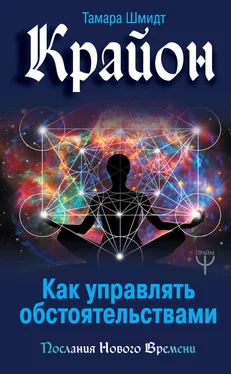 Тамара Шмидт

Крайон

ПРАЙМ

Как управлять обстоятельствами

Послания Нового Времени